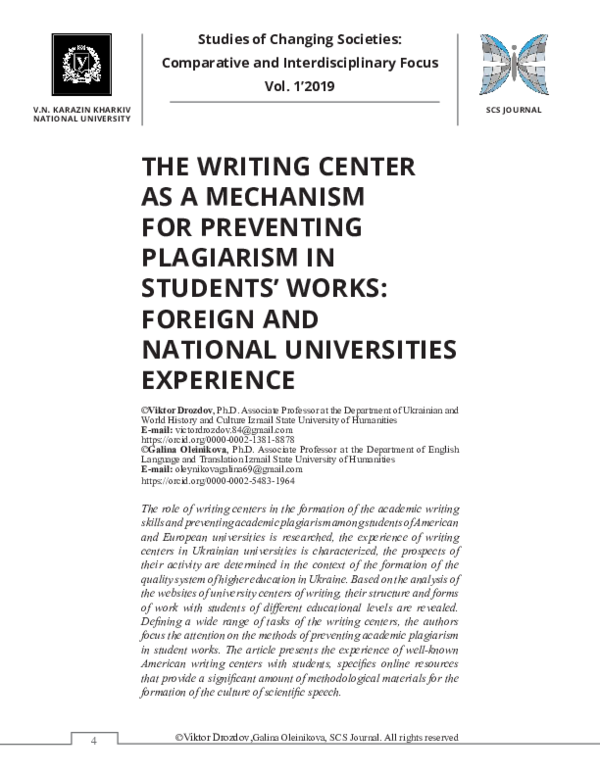 V.N. KARAZIN KHARKIV NATIONAL UNIVERSITY

Studies of Changing Societies: Comparative and Interdisciplinary Focus
Vol. 1'2019

SCS JOURNAL

THE WRITING CENTER AS A MECHANISM FOR PREVENTING PLAGIARISM IN STUDENTS' WORKS: FOREIGN AND NATIONAL UNIVERSITIES EXPERIENCE

©Viktor Drozdov, Ph.D. Associate Professor at the Department of Ukrainian and World History and Culture Izmail State University of Humanities
E-mail: victordrozdov.84@gmail.com
https://orcid.org/0000-0002-1381-8878
©Galina Oleinikova, Ph.D. Associate Professor at the Department of English Language and Translation Izmail State University of Humanities
E-mail: oleynikovagalina69@gmail.com
https://orcid.org/0000-0002-5483-1964

The role of writing centers in the formation of the academic writing skills and preventing academic plagiarism among students of American and European universities is researched, the experience of writing centers in Ukrainian universities is characterized, the prospects of their activity are determined in the context of the formation of the quality system of higher education in Ukraine. Based on the analysis of the websites of university centers of writing, their structure and forms of work with students of different educational levels are revealed. Defining a wide range of tasks of the writing centers, the authors focus the attention on the methods of preventing academic plagiarism in student works. The article presents the experience of well-known American writing centers with students, specifies online resources that provide a significant amount of methodological materials for the formation of the culture of scientific speech.

4 ©Viktor Drozdov ,Galina Oleinikova, SCS Journal. All rights reserved